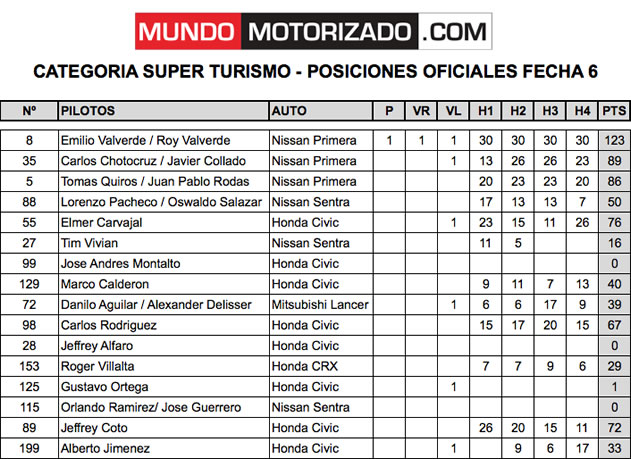 MUNDO MOTORIZADO .COM

CATEGORIA SUPER TURISMO - POSICIONES OFICIALES FECHA 6

| Nº | PILOTOS | AUTO | P | VR | VL | H1 | H2 | H3 | H4 | PTS |
|---|---|---|---|---|---|---|---|---|---|---|
| 8 | Emilio Valverde / Roy Valverde | Nissan Primera | 1 | 1 | 1 | 30 | 30 | 30 | 30 | 123 |
| 35 | Carlos Chotocruz / Javier Collado | Nissan Primera | | | 1 | 13 | 26 | 26 | 23 | 89 |
| 5 | Tomas Quiros / Juan Pablo Rodas | Nissan Primera | | | | 20 | 23 | 23 | 20 | 86 |
| 88 | Lorenzo Pacheco / Oswaldo Salazar | Nissan Sentra | | | | 17 | 13 | 13 | 7 | 50 |
| 55 | Elmer Carvajal | Honda Civic | | | 1 | 23 | 15 | 11 | 26 | 76 |
| 27 | Tim Vivian | Nissan Sentra | | | | 11 | 5 | | | 16 |
| 99 | Jose Andres Montalto | Honda Civic | | | | | | | | 0 |
| 129 | Marco Calderon | Honda Civic | | | | 9 | 11 | 7 | 13 | 40 |
| 72 | Danilo Aguilar / Alexander Delisser | Mitsubishi Lancer | | | 1 | 6 | 6 | 17 | 9 | 39 |
| 98 | Carlos Rodriguez | Honda Civic | | | | 15 | 17 | 20 | 15 | 67 |
| 28 | Jeffrey Alfaro | Honda Civic | | | | | | | | 0 |
| 153 | Roger Villalta | Honda CRX | | | | 7 | 7 | 9 | 6 | 29 |
| 125 | Gustavo Ortega | Honda Civic | | | 1 | | | | | 1 |
| 115 | Orlando Ramirez/ Jose Guerrero | Nissan Sentra | | | | | | | | 0 |
| 89 | Jeffrey Coto | Honda Civic | | | | 26 | 20 | 15 | 11 | 72 |
| 199 | Alberto Jimenez | Honda Civic | | | 1 | | 9 | 6 | 17 | 33 |